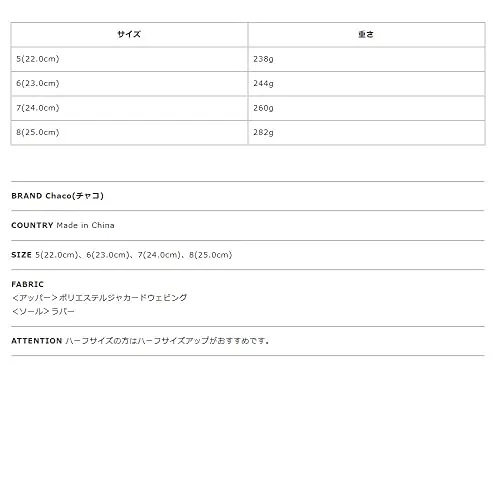 | サイズ | 重さ |
|---|---|
| 5(22.0cm) | 238g |
| 6(23.0cm) | 244g |
| 7(24.0cm) | 260g |
| 8(25.0cm) | 282g |

BRAND Chaco(チャコ)

COUNTRY Made in China

SIZE 5(22.0cm)、6(23.0cm)、7(24.0cm)、8(25.0cm)

FABRIC
<アッパー>ポリエステルジャカードウェビング
<ソール>ラバー

ATTENTION ハーフサイズの方はハーフサイズアップがおすすめです。